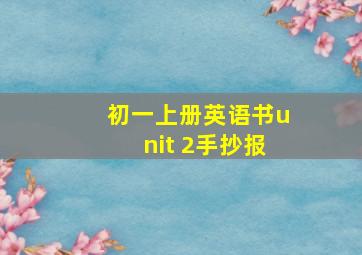 初一上册英语书unit 2手抄报